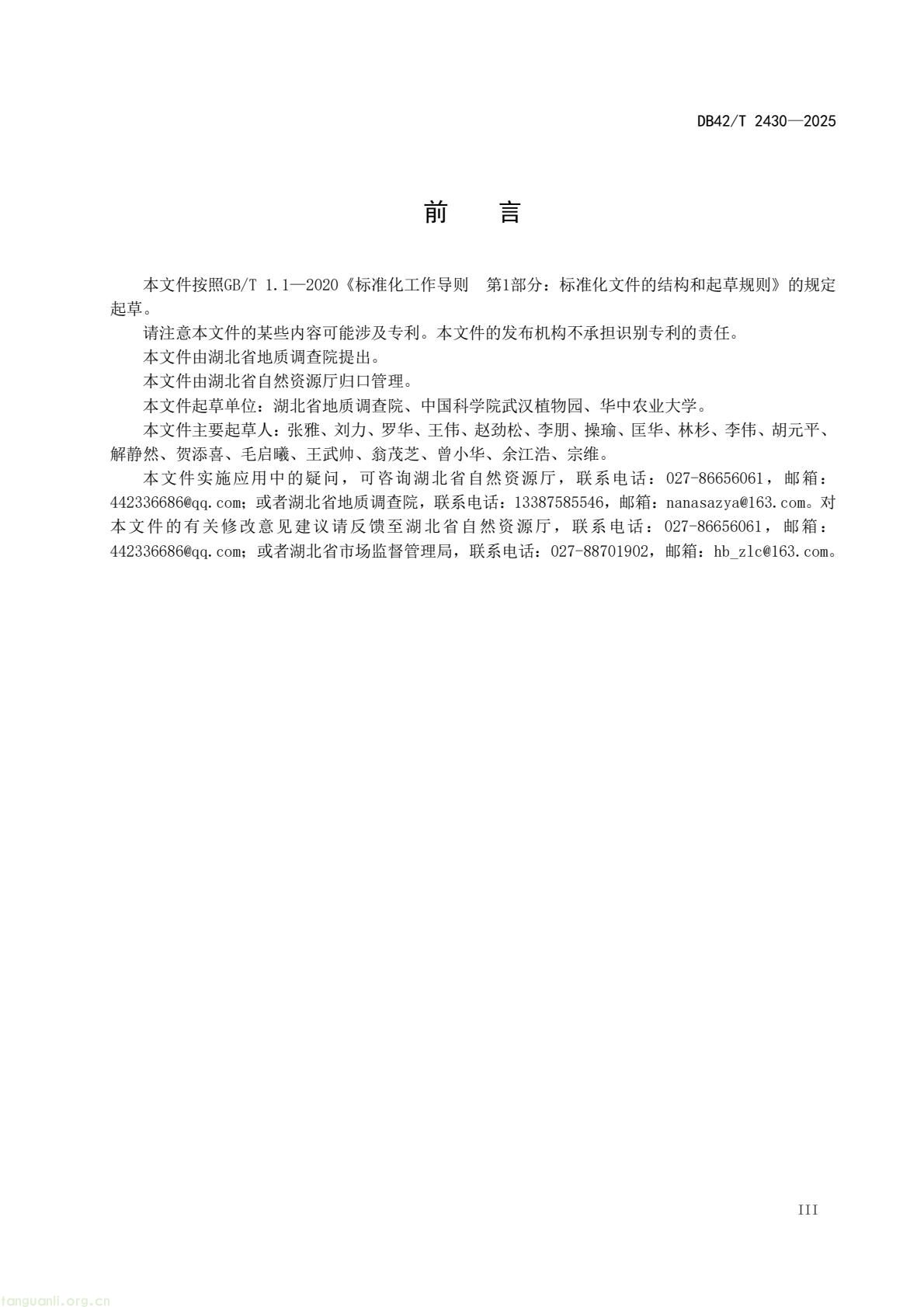 DB42/T 2430—2025

前　言

本文件按照GB/T 1.1—2020《标准化工作导则　第1部分：标准化文件的结构和起草规则》的规定起草。

请注意本文件的某些内容可能涉及专利。本文件的发布机构不承担识别专利的责任。

本文件由湖北省地质调查院提出。

本文件由湖北省自然资源厅归口管理。

本文件起草单位：湖北省地质调查院、中国科学院武汉植物园、华中农业大学。

本文件主要起草人：张雅、刘力、罗华、王伟、赵劲松、李朋、操瑜、匡华、林杉、李伟、胡元平、解静然、贺添喜、毛启曦、王武帅、翁茂芝、曾小华、余江浩、宗维。

本文件实施应用中的疑问，可咨询湖北省自然资源厅，联系电话：027-86656061，邮箱：442336686@qq.com；或者湖北省地质调查院，联系电话：13387585546，邮箱：nanasazya@163.com。对本文件的有关修改意见建议请反馈至湖北省自然资源厅，联系电话：027-86656061，邮箱：442336686@qq.com；或者湖北省市场监督管理局，联系电话：027-88701902，邮箱：hb_zlc@163.com。

III

tanguanli.org.cn